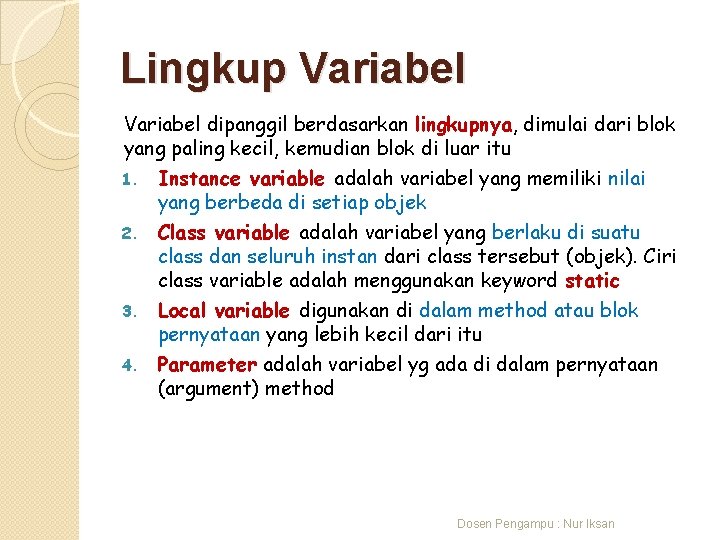 Lingkup Variabel

Variabel dipanggil berdasarkan lingkupnya, dimulai dari blok yang paling kecil, kemudian blok di luar itu

1. Instance variable adalah variabel yang memiliki nilai yang berbeda di setiap objek
2. Class variable adalah variabel yang berlaku di suatu class dan seluruh instan dari class tersebut (objek). Ciri class variable adalah menggunakan keyword static
3. Local variable digunakan di dalam method atau blok pernyataan yang lebih kecil dari itu
4. Parameter adalah variabel yg ada di dalam pernyataan (argument) method

Dosen Pengampu : Nur Iksan